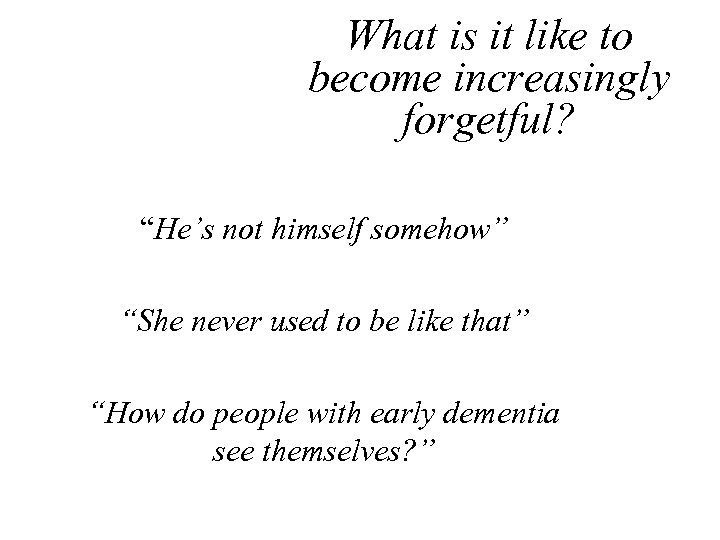 What is it like to become increasingly forgetful?

“He’s not himself somehow”

“She never used to be like that”

“How do people with early dementia see themselves?”